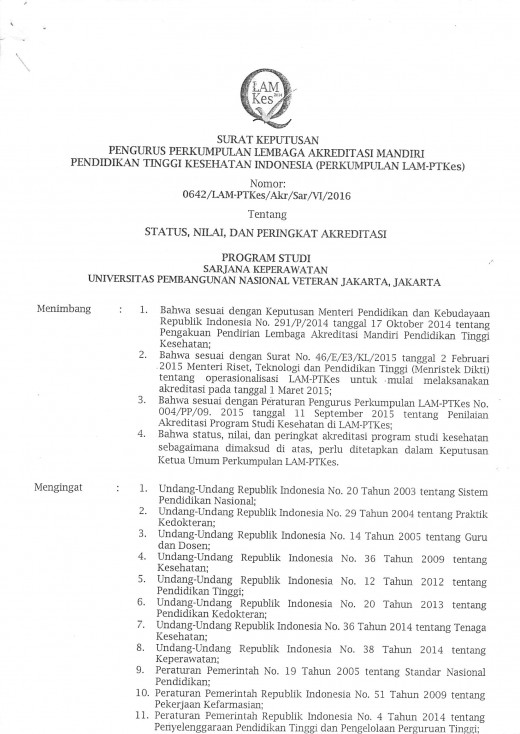 LAM Kes 2014

SURAT KEPUTUSAN
PENGURUS PERKUMPULAN LEMBAGA AKREDITASI MANDIRI
PENDIDIKAN TINGGI KESEHATAN INDONESIA (PERKUMPULAN LAM-PTKes)

Nomor:
0642/LAM-PTKes/Akr/Sar/VI/2016

Tentang

STATUS, NILAI, DAN PERINGKAT AKREDITASI

PROGRAM STUDI
SARJANA KEPERAWATAN
UNIVERSITAS PEMBANGUNAN NASIONAL VETERAN JAKARTA, JAKARTA

Menimbang : 1. Bahwa sesuai dengan Keputusan Menteri Pendidikan dan Kebudayaan Republik Indonesia No. 291/P/2014 tanggal 17 Oktober 2014 tentang Pengakuan Pendirian Lembaga Akreditasi Mandiri Pendidikan Tinggi Kesehatan;
2. Bahwa sesuai dengan Surat No. 46/E/E3/KL/2015 tanggal 2 Februari 2015 Menteri Riset, Teknologi dan Pendidikan Tinggi (Menristek Dikti) tentang operasionalisasi LAM-PTKes untuk mulai melaksanakan akreditasi pada tanggal 1 Maret 2015;
3. Bahwa sesuai dengan Peraturan Pengurus Perkumpulan LAM-PTKes No. 004/PP/09. 2015 tanggal 11 September 2015 tentang Penilaian Akreditasi Program Studi Kesehatan di LAM-PTKes;
4. Bahwa status, nilai, dan peringkat akreditasi program studi kesehatan sebagaimana dimaksud di atas, perlu ditetapkan dalam Keputusan Ketua Umum Perkumpulan LAM-PTKes.

Mengingat : 1. Undang-Undang Republik Indonesia No. 20 Tahun 2003 tentang Sistem Pendidikan Nasional;
2. Undang-Undang Republik Indonesia No. 29 Tahun 2004 tentang Praktik Kedokteran;
3. Undang-Undang Republik Indonesia No. 14 Tahun 2005 tentang Guru dan Dosen;
4. Undang-Undang Republik Indonesia No. 36 Tahun 2009 tentang Kesehatan;
5. Undang-Undang Republik Indonesia No. 12 Tahun 2012 tentang Pendidikan Tinggi;
6. Undang-Undang Republik Indonesia No. 20 Tahun 2013 tentang Pendidikan Kedokteran;
7. Undang-Undang Republik Indonesia No. 36 Tahun 2014 tentang Tenaga Kesehatan;
8. Undang-Undang Republik Indonesia No. 38 Tahun 2014 tentang Keperawatan;
9. Peraturan Pemerintah No. 19 Tahun 2005 tentang Standar Nasional Pendidikan;
10. Peraturan Pemerintah Republik Indonesia No. 51 Tahun 2009 tentang Pekerjaan Kefarmasian;
11. Peraturan Pemerintah Republik Indonesia No. 4 Tahun 2014 tentang Penyelenggaraan Pendidikan Tinggi dan Pengelolaan Perguruan Tinggi;